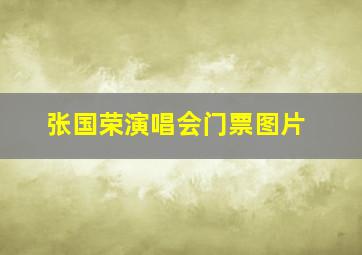 张国荣演唱会门票图片